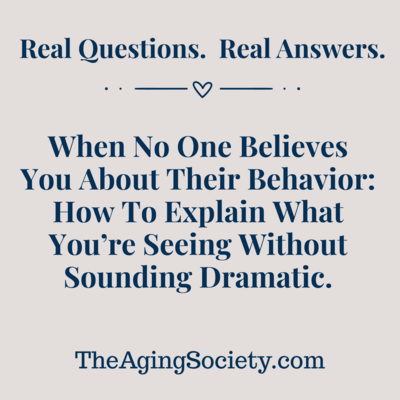 Real Questions.  Real Answers.

When No One Believes You About Their Behavior: How To Explain What You’re Seeing Without Sounding Dramatic.

TheAgingSociety.com